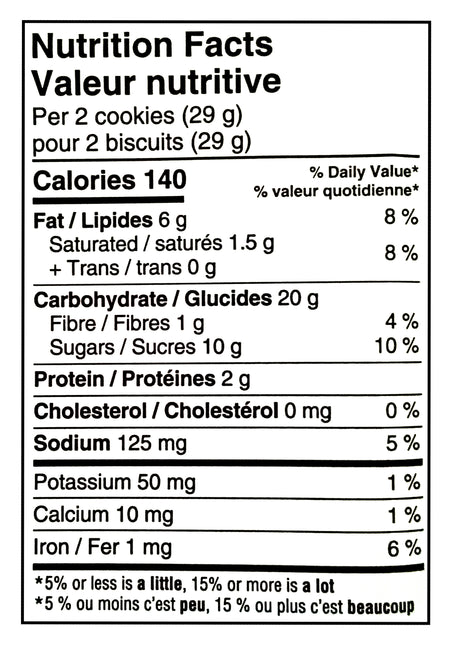 Nutrition Facts
Valeur nutritive
Per 2 cookies (29 g)
pour 2 biscuits (29 g)

Calories 140
% Daily Value*
% valeur quotidienne*

Fat / Lipides 6 g 8 %
Saturated / saturés 1.5 g
+ Trans / trans 0 g 8 %

Carbohydrate / Glucides 20 g
Fibre / Fibres 1 g 4 %
Sugars / Sucres 10 g 10 %

Protein / Protéines 2 g

Cholesterol / Cholestérol 0 mg 0 %

Sodium 125 mg 5 %

Potassium 50 mg 1 %

Calcium 10 mg 1 %

Iron / Fer 1 mg 6 %

*5% or less is a little, 15% or more is a lot
*5 % ou moins c'est peu, 15 % ou plus c'est beaucoup